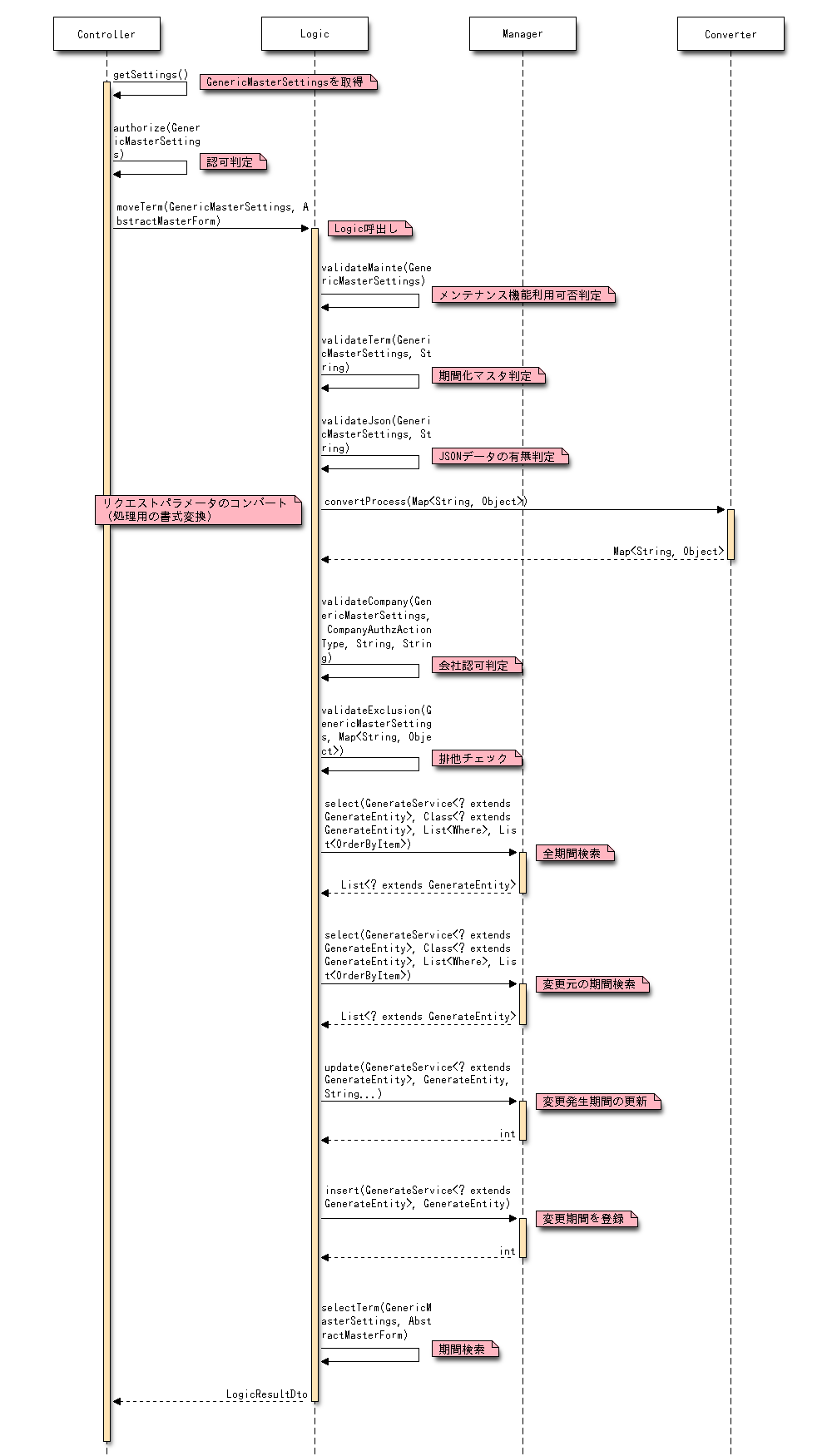 Controller

Logic

Manager

Converter

getSettings()

GenericMasterSettingsを取得

authorize(GenericMasterSettings)

認可判定

moveTerm(GenericMasterSettings, AbstractMasterForm)

Logic呼出し

validateMainte(GenericMasterSettings)

メンテナンス機能利用可否判定

validateTerm(GenericMasterSettings, String)

期間化マスタ判定

validateJson(GenericMasterSettings, String)

JSONデータの有無判定

リクエストパラメータのコンバート
（処理用の書式変換）

convertProcess(Map<String, Object>)

Map<String, Object>

validateCompany(GenericMasterSettings, CompanyAuthzActionType, String, String)

会社認可判定

validateExclusion(GenericMasterSettings, Map<String, Object>)

排他チェック

select(GenerateService<? extends GenerateEntity>, Class<? extends GenerateEntity>, List<Where>, List<OrderByItem>)

全期間検索

List<? extends GenerateEntity>

select(GenerateService<? extends GenerateEntity>, Class<? extends GenerateEntity>, List<Where>, List<OrderByItem>)

変更元の期間検索

List<? extends GenerateEntity>

update(GenerateService<? extends GenerateEntity>, GenerateEntity, String...)

変更発生期間の更新

int

insert(GenerateService<? extends GenerateEntity>, GenerateEntity)

変更期間を登録

int

selectTerm(GenericMasterSettings, AbstractMasterForm)

期間検索

LogicResultDto